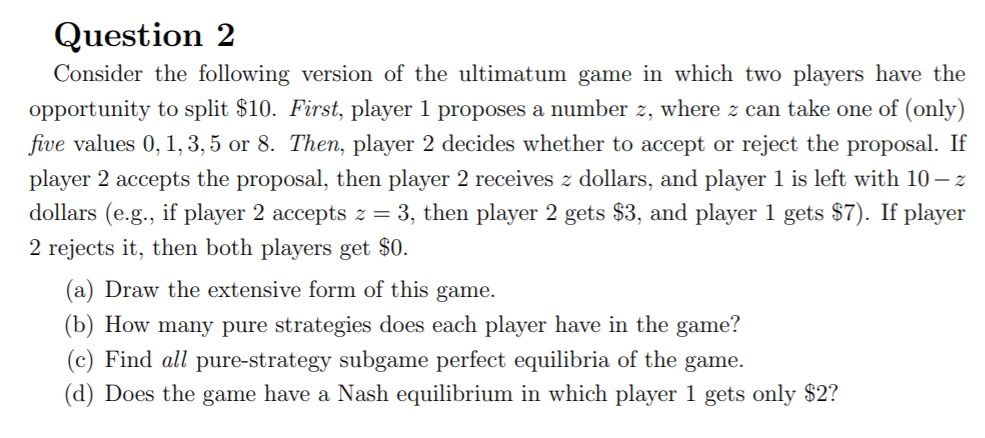 Question 2

Consider the following version of the ultimatum game in which two players have the opportunity to split \$10. First, player 1 proposes a number $z$, where $z$ can take one of (only) five values $0, 1, 3, 5$ or $8$. Then, player 2 decides whether to accept or reject the proposal. If player 2 accepts the proposal, then player 2 receives $z$ dollars, and player 1 is left with $10 - z$ dollars (e.g., if player 2 accepts $z = 3$, then player 2 gets \$3, and player 1 gets \$7). If player 2 rejects it, then both players get \$0.

(a) Draw the extensive form of this game.

(b) How many pure strategies does each player have in the game?

(c) Find all pure-strategy subgame perfect equilibria of the game.

(d) Does the game have a Nash equilibrium in which player 1 gets only \$2?